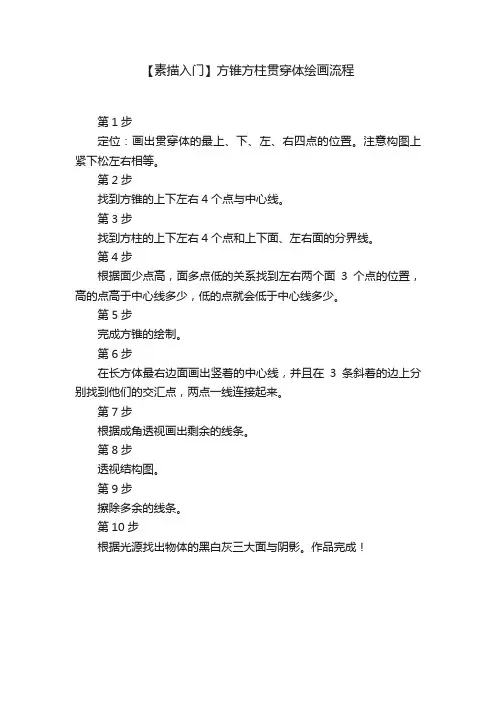 【素描入门】方锥方柱贯穿体绘画流程

第 1 步

定位：画出贯穿体的最上、下、左、右四点的位置。注意构图上紧下松左右相等。

第 2 步

找到方锥的上下左右 4 个点与中心线。

第 3 步

找到方柱的上下左右 4 个点和上下面、左右面的分界线。

第 4 步

根据面少点高，面多点低的关系找到左右两个面 3 个点的位置，高的点高于中心线多少，低的点就会低于中心线多少。

第 5 步

完成方锥的绘制。

第 6 步

在长方体最右边面画出竖着的中心线，并且在 3 条斜着的边上分别找到他们的交汇点，两点一线连接起来。

第 7 步

根据成角透视画出剩余的线条。

第 8 步

透视结构图。

第 9 步

擦除多余的线条。

第 10 步

根据光源找出物体的黑白灰三大面与阴影。作品完成！